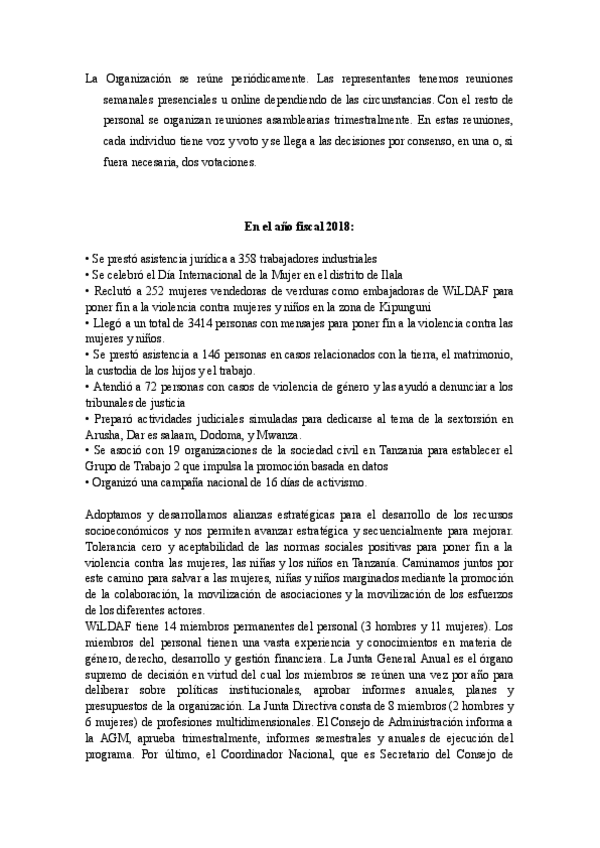 La Organización se reúne periódicamente. Las representantes tenemos reuniones semanales presenciales u online dependiendo de las circunstancias. Con el resto de personal se organizan reuniones asamblearias trimestralmente. En estas reuniones, cada individuo tiene voz y voto y se llega a las decisiones por consenso, en una o, si fuera necesaria, dos votaciones.

En el año fiscal 2018:

• Se prestó asistencia jurídica a 358 trabajadores industriales
• Se celebró el Día Internacional de la Mujer en el distrito de Ilala
• Reclutó a 252 mujeres vendedoras de verduras como embajadoras de WiLDAF para poner fin a la violencia contra mujeres y niños en la zona de Kipunguni
• Llegó a un total de 3414 personas con mensajes para poner fin a la violencia contra las mujeres y niños.
• Se prestó asistencia a 146 personas en casos relacionados con la tierra, el matrimonio, la custodia de los hijos y el trabajo.
• Atendió a 72 personas con casos de violencia de género y las ayudó a denunciar a los tribunales de justicia
• Preparó actividades judiciales simuladas para dedicarse al tema de la sextorsión en Arusha, Dar es salaam, Dodoma, y Mwanza.
• Se asoció con 19 organizaciones de la sociedad civil en Tanzania para establecer el Grupo de Trabajo 2 que impulsa la promoción basada en datos
• Organizó una campaña nacional de 16 días de activismo.

Adoptamos y desarrollamos alianzas estratégicas para el desarrollo de los recursos socioeconómicos y nos permiten avanzar estratégica y secuencialmente para mejorar. Tolerancia cero y aceptabilidad de las normas sociales positivas para poner fin a la violencia contra las mujeres, las niñas y los niños en Tanzania. Caminamos juntos por este camino para salvar a las mujeres, niñas y niños marginados mediante la promoción de la colaboración, la movilización de asociaciones y la movilización de los esfuerzos de los diferentes actores.
WiLDAF tiene 14 miembros permanentes del personal (3 hombres y 11 mujeres). Los miembros del personal tienen una vasta experiencia y conocimientos en materia de género, derecho, desarrollo y gestión financiera. La Junta General Anual es el órgano supremo de decisión en virtud del cual los miembros se reúnen una vez por año para deliberar sobre políticas institucionales, aprobar informes anuales, planes y presupuestos de la organización. La Junta Directiva consta de 8 miembros (2 hombres y 6 mujeres) de profesiones multidimensionales. El Consejo de Administración informa a la AGM, aprueba trimestralmente, informes semestrales y anuales de ejecución del programa. Por último, el Coordinador Nacional, que es Secretario del Consejo de